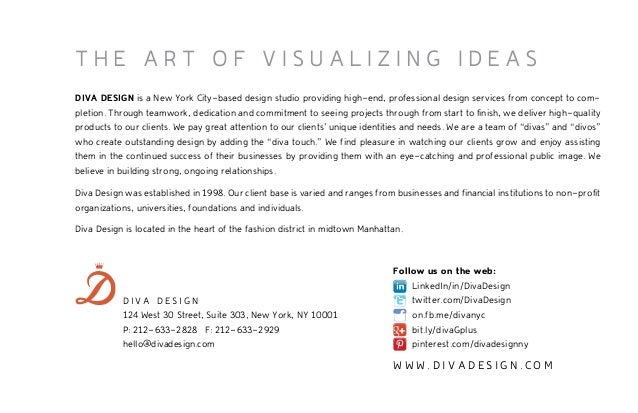 THE ART OF VISUALIZING IDEAS

DIVA DESIGN is a New York City–based design studio providing high–end, professional design services from concept to completion. Through teamwork, dedication and commitment to seeing projects through from start to finish, we deliver high–quality products to our clients. We pay great attention to our clients' unique identities and needs. We are a team of "divas" and "divos" who create outstanding design by adding the "diva touch." We find pleasure in watching our clients grow and enjoy assisting them in the continued success of their businesses by providing them with an eye–catching and professional public image. We believe in building strong, ongoing relationships.

Diva Design was established in 1998. Our client base is varied and ranges from businesses and financial institutions to non–profit organizations, universities, foundations and individuals.

Diva Design is located in the heart of the fashion district in midtown Manhattan.

D

DIVA DESIGN
124 West 30 Street, Suite 303, New York, NY 10001
P: 212–633–2828 F: 212–633–2929
hello@divadesign.com

Follow us on the web:
LinkedIn/in/DivaDesign
twitter.com/DivaDesign
on.fb.me/divanyc
bit.ly/divaGplus
pinterest.com/divadesignny

WWW.DIVADESIGN.COM